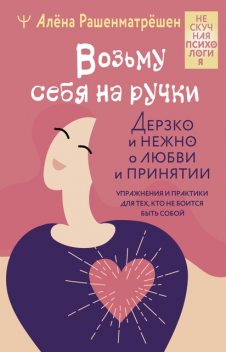 Ψ Алёна Рашенматрёшен

НЕ СКУЧ НАЯ ПСИХО ЛОГИ Я

Возьму себя на ручки

Дерзко и НЕЖНО о ЛЮБВИ и ПРИНЯТИИ

УПРАЖНЕНИЯ И ПРАКТИКИ ДЛЯ ТЕХ, КТО НЕ БОИТСЯ БЫТЬ СОБОЙ